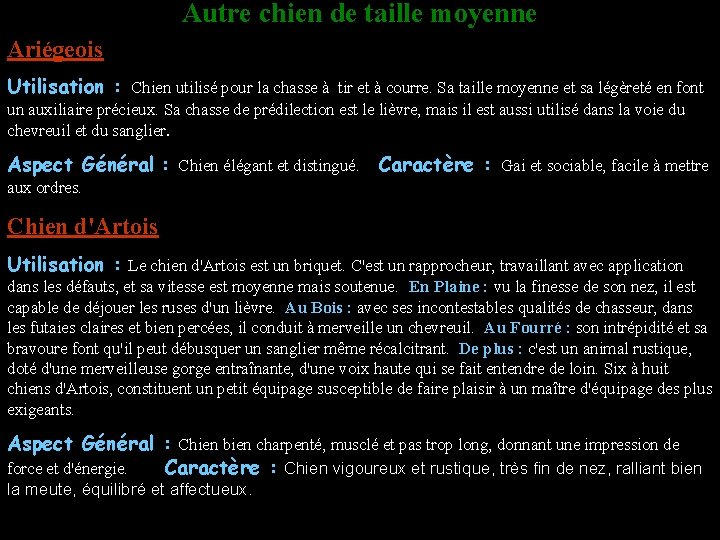 Autre chien de taille moyenne

Ariégeois

Utilisation : Chien utilisé pour la chasse à tir et à courre. Sa taille moyenne et sa légèreté en font un auxiliaire précieux. Sa chasse de prédilection est le lièvre, mais il est aussi utilisé dans la voie du chevreuil et du sanglier.

Aspect Général : Chien élégant et distingué. Caractère : Gai et sociable, facile à mettre aux ordres.

Chien d'Artois

Utilisation : Le chien d'Artois est un briquet. C'est un rapprocheur, travaillant avec application dans les défauts, et sa vitesse est moyenne mais soutenue. En Plaine : vu la finesse de son nez, il est capable de déjouer les ruses d'un lièvre. Au Bois : avec ses incontestables qualités de chasseur, dans les futaies claires et bien percées, il conduit à merveille un chevreuil. Au Fourré : son intrépidité et sa bravoure font qu'il peut débusquer un sanglier même récalcitrant. De plus : c'est un animal rustique, doté d'une merveilleuse gorge entraînante, d'une voix haute qui se fait entendre de loin. Six à huit chiens d'Artois, constituent un petit équipage susceptible de faire plaisir à un maître d'équipage des plus exigeants.

Aspect Général : Chien bien charpenté, musclé et pas trop long, donnant une impression de force et d'énergie. Caractère : Chien vigoureux et rustique, très fin de nez, ralliant bien la meute, équilibré et affectueux.